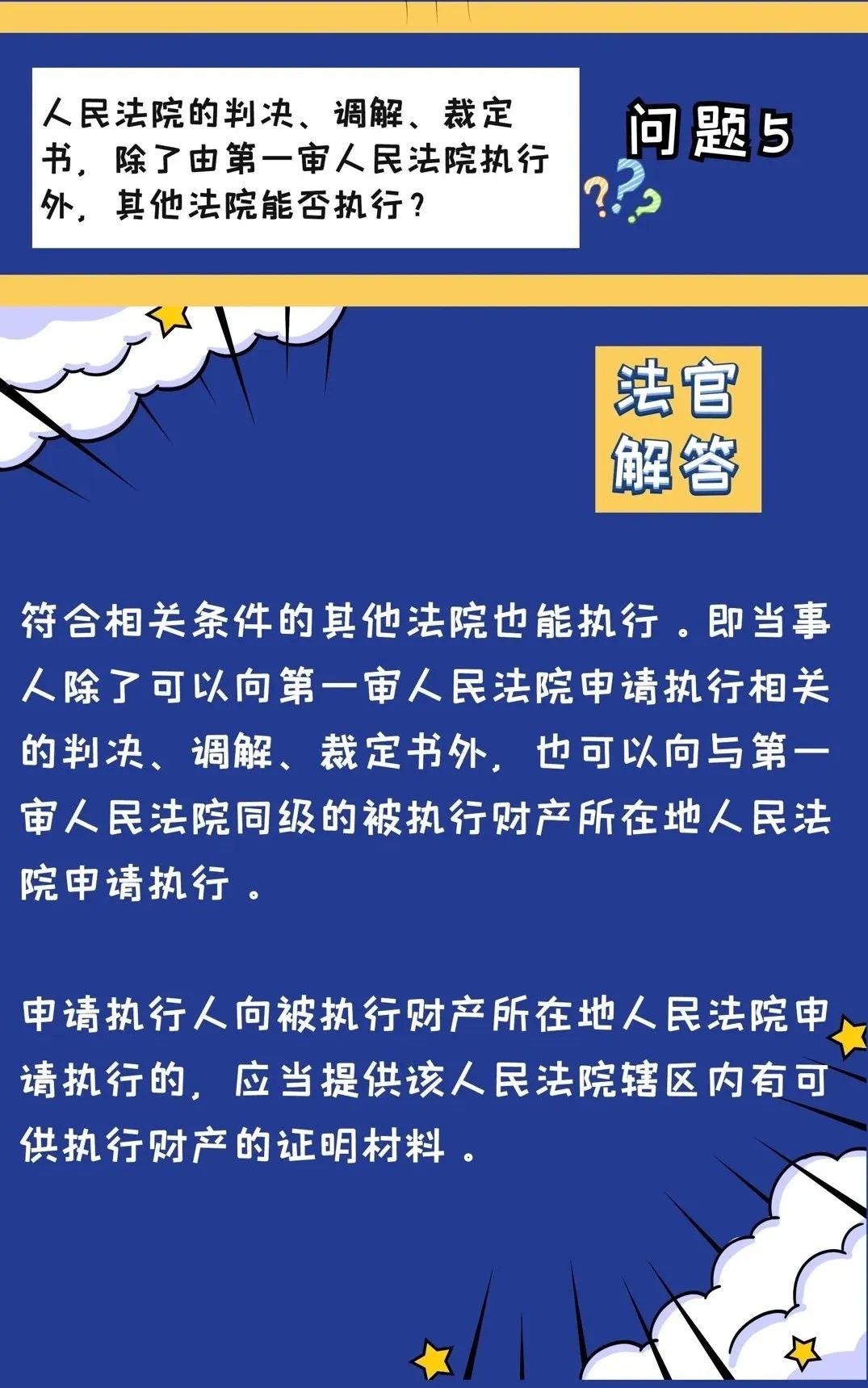 人民法院的判决、调解、裁定书，除了由第一审人民法院执行外，其他法院能否执行？

问题5

法官解答

符合相关条件的其他法院也能执行。即当事人除了可以向第一审人民法院申请执行相关的判决、调解、裁定书外，也可以向与第一审人民法院同级的被执行财产所在地人民法院申请执行。

申请执行人向被执行财产所在地人民法院申请执行的，应当提供该人民法院辖区内有可供执行财产的证明材料。